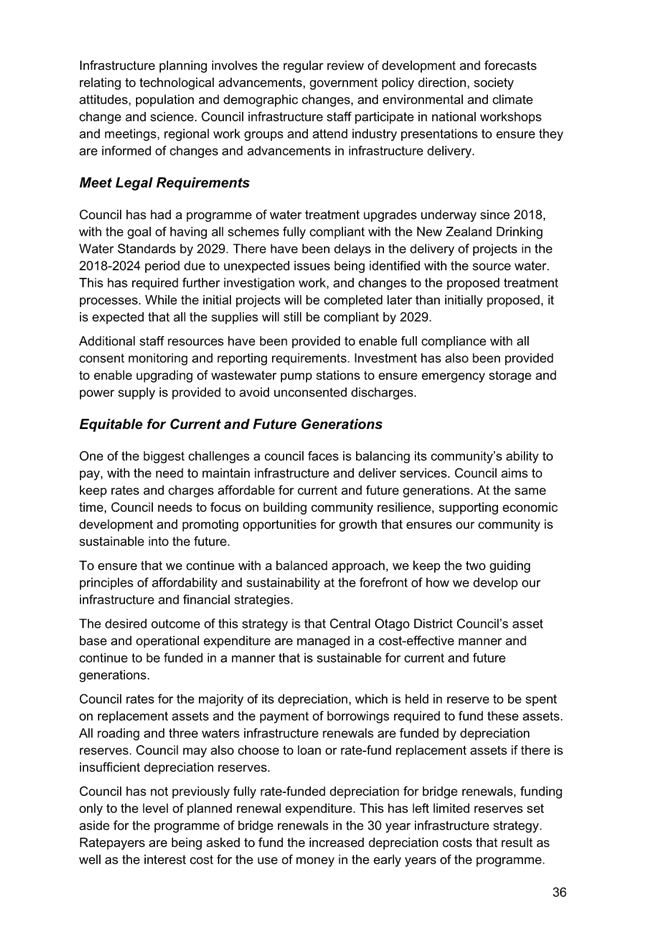 Infrastructure planning involves the regular review of development and forecasts relating to technological advancements, government policy direction, society attitudes, population and demographic changes, and environmental and climate change and science. Council infrastructure staff participate in national workshops and meetings, regional work groups and attend industry presentations to ensure they are informed of changes and advancements in infrastructure delivery.

Meet Legal Requirements

Council has had a programme of water treatment upgrades underway since 2018, with the goal of having all schemes fully compliant with the New Zealand Drinking Water Standards by 2029. There have been delays in the delivery of projects in the 2018-2024 period due to unexpected issues being identified with the source water. This has required further investigation work, and changes to the proposed treatment processes. While the initial projects will be completed later than initially proposed, it is expected that all the supplies will still be compliant by 2029.

Additional staff resources have been provided to enable full compliance with all consent monitoring and reporting requirements. Investment has also been provided to enable upgrading of wastewater pump stations to ensure emergency storage and power supply is provided to avoid unconsented discharges.

Equitable for Current and Future Generations

One of the biggest challenges a council faces is balancing its community's ability to pay, with the need to maintain infrastructure and deliver services. Council aims to keep rates and charges affordable for current and future generations. At the same time, Council needs to focus on building community resilience, supporting economic development and promoting opportunities for growth that ensures our community is sustainable into the future.

To ensure that we continue with a balanced approach, we keep the two guiding principles of affordability and sustainability at the forefront of how we develop our infrastructure and financial strategies.

The desired outcome of this strategy is that Central Otago District Council's asset base and operational expenditure are managed in a cost-effective manner and continue to be funded in a manner that is sustainable for current and future generations.

Council rates for the majority of its depreciation, which is held in reserve to be spent on replacement assets and the payment of borrowings required to fund these assets. All roading and three waters infrastructure renewals are funded by depreciation reserves. Council may also choose to loan or rate-fund replacement assets if there is insufficient depreciation reserves.

Council has not previously fully rate-funded depreciation for bridge renewals, funding only to the level of planned renewal expenditure. This has left limited reserves set aside for the programme of bridge renewals in the 30 year infrastructure strategy. Ratepayers are being asked to fund the increased depreciation costs that result as well as the interest cost for the use of money in the early years of the programme.

36